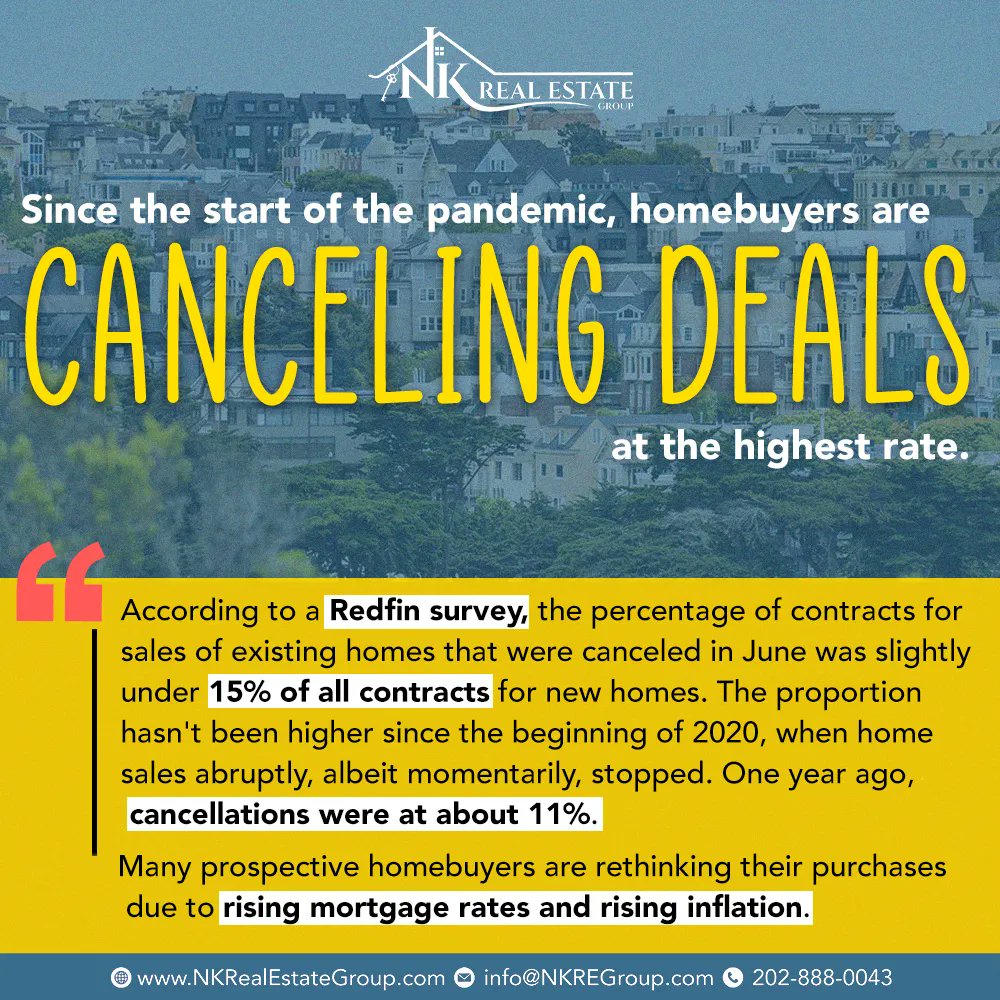 NK REAL ESTATE GROUP

Since the start of the pandemic, homebuyers are

CANCELING DEALS

at the highest rate.

According to a Redfin survey, the percentage of contracts for sales of existing homes that were canceled in June was slightly under 15% of all contracts for new homes. The proportion hasn't been higher since the beginning of 2020, when home sales abruptly, albeit momentarily, stopped. One year ago, cancellations were at about 11%.

Many prospective homebuyers are rethinking their purchases due to rising mortgage rates and rising inflation.

www.NKRealEstateGroup.com info@NKREGroup.com 202-888-0043